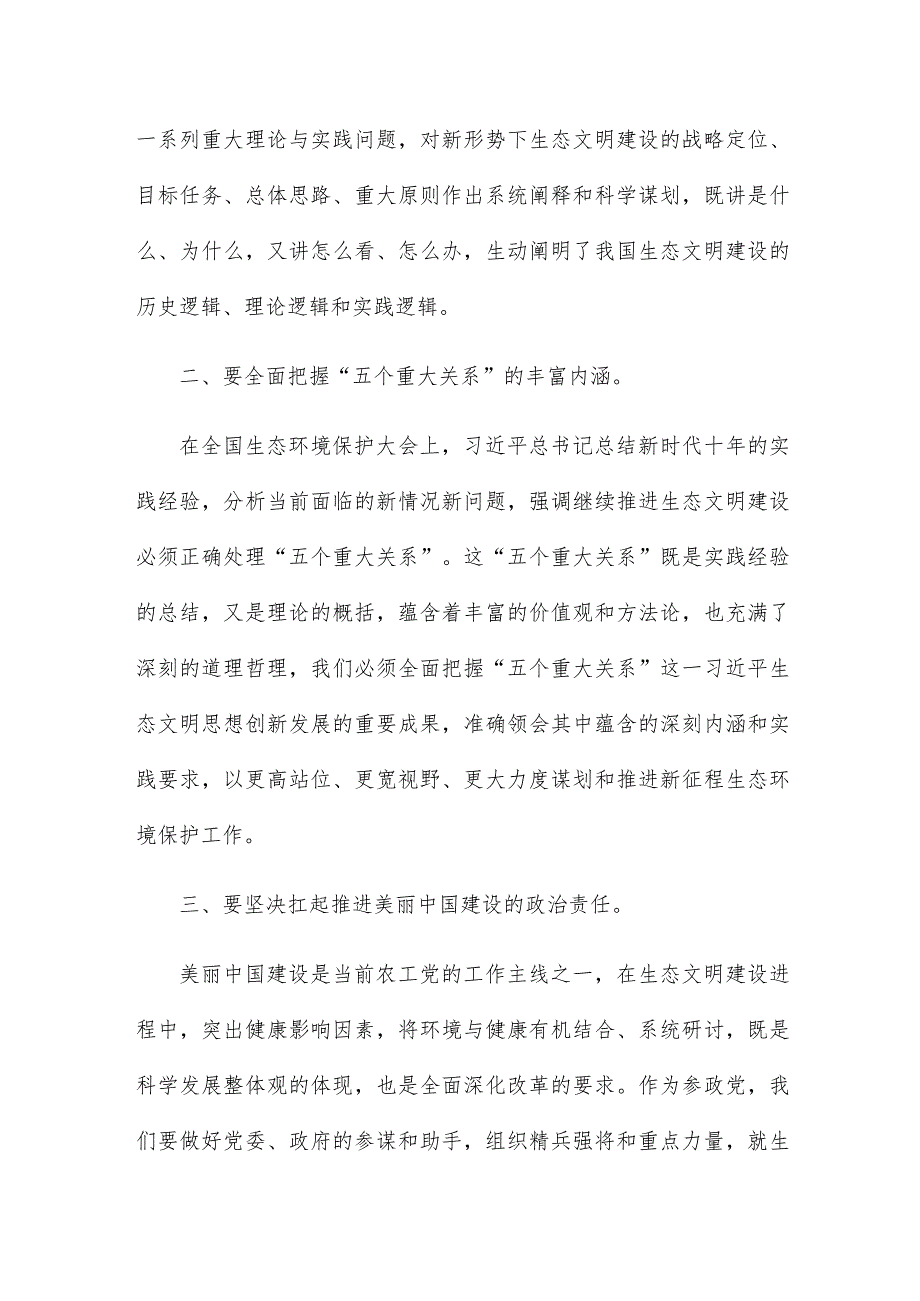 一系列重大理论与实践问题，对新形势下生态文明建设的战略定位、目标任务、总体思路、重大原则作出系统阐释和科学谋划，既讲是什么、为什么，又讲怎么看、怎么办，生动阐明了我国生态文明建设的历史逻辑、理论逻辑和实践逻辑。

二、要全面把握“五个重大关系”的丰富内涵。

在全国生态环境保护大会上，习近平总书记总结新时代十年的实践经验，分析当前面临的新情况新问题，强调继续推进生态文明建设必须正确处理“五个重大关系”。这“五个重大关系”既是实践经验的总结，又是理论的概括，蕴含着丰富的价值观和方法论，也充满了深刻的道理哲理，我们必须全面把握“五个重大关系”这一习近平生态文明思想创新发展的重要成果，准确领会其中蕴含的深刻内涵和实践要求，以更高站位、更宽视野、更大力度谋划和推进新征程生态环境保护工作。

三、要坚决扛起推进美丽中国建设的政治责任。

美丽中国建设是当前农工党的工作主线之一，在生态文明建设进程中，突出健康影响因素，将环境与健康有机结合、系统研讨，既是科学发展整体观的体现，也是全面深化改革的要求。作为参政党，我们要做好党委、政府的参谋和助手，组织精兵强将和重点力量，就生